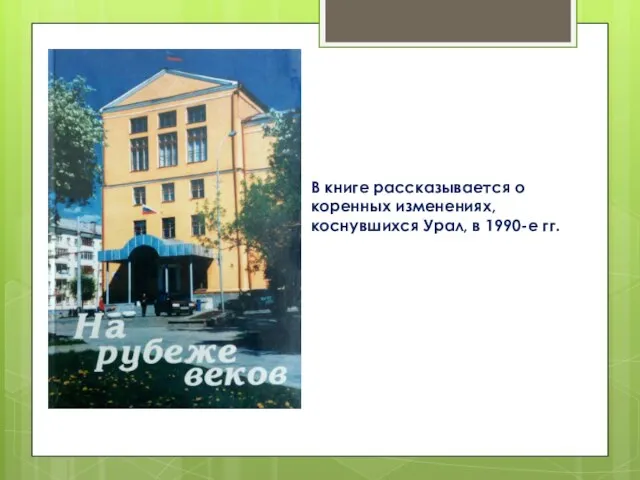 На рубеже веков

В книге рассказывается о коренных изменениях, коснувшихся Урал, в 1990-е гг.